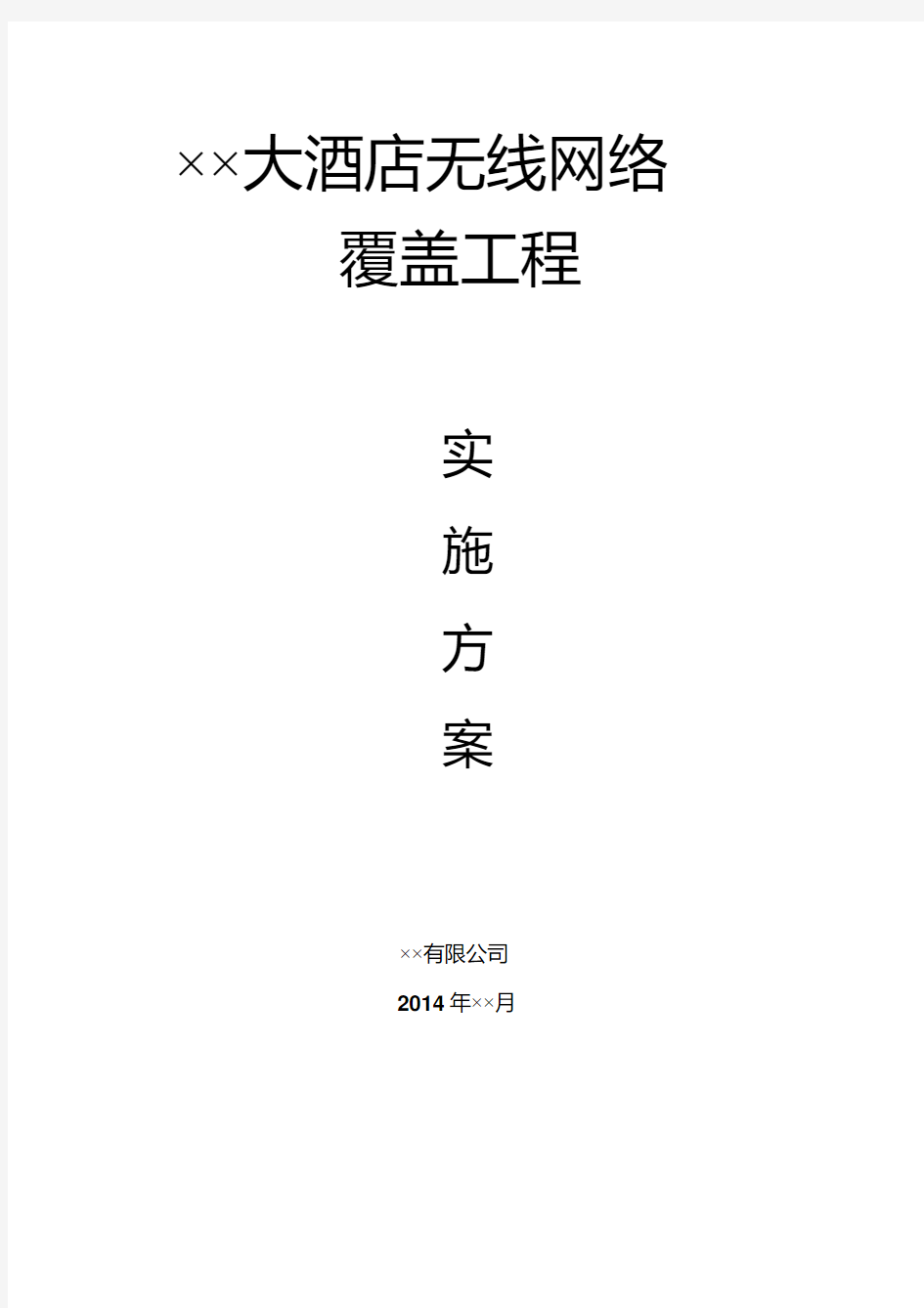 ××大酒店无线网络
覆盖工程

实
施
方
案

××有限公司

2014 年××月